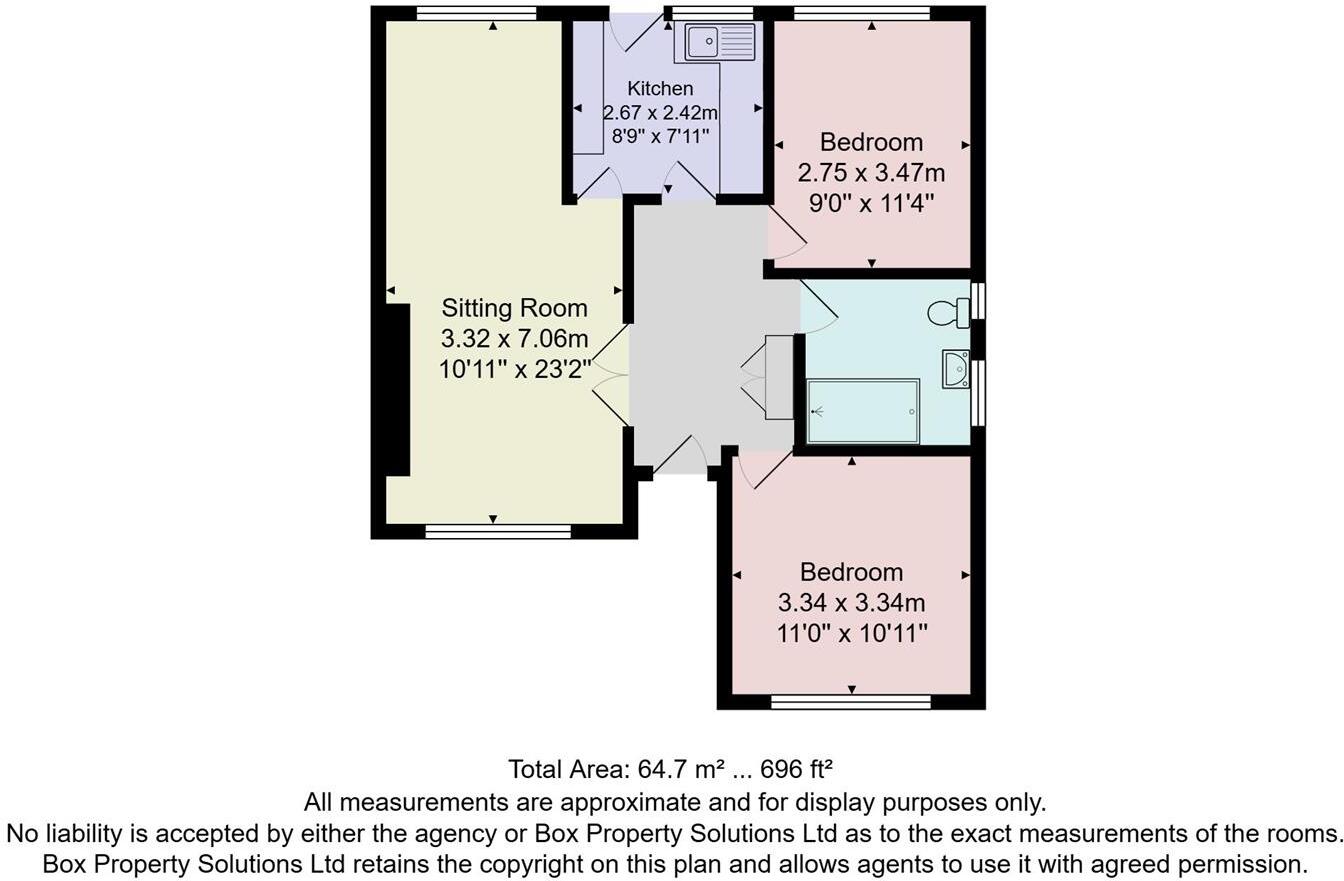 Kitchen
2.67 x 2.42m
8'9" x 7'11"

Bedroom
2.75 x 3.47m
9'0" x 11'4"

Sitting Room
3.32 x 7.06m
10'11" x 23'2"

Bedroom
3.34 x 3.34m
11'0" x 10'11"

Total Area: 64.7 m² ... 696 ft²
All measurements are approximate and for display purposes only.
No liability is accepted by either the agency or Box Property Solutions Ltd as to the exact measurements of the rooms.
Box Property Solutions Ltd retains the copyright on this plan and allows agents to use it with agreed permission.